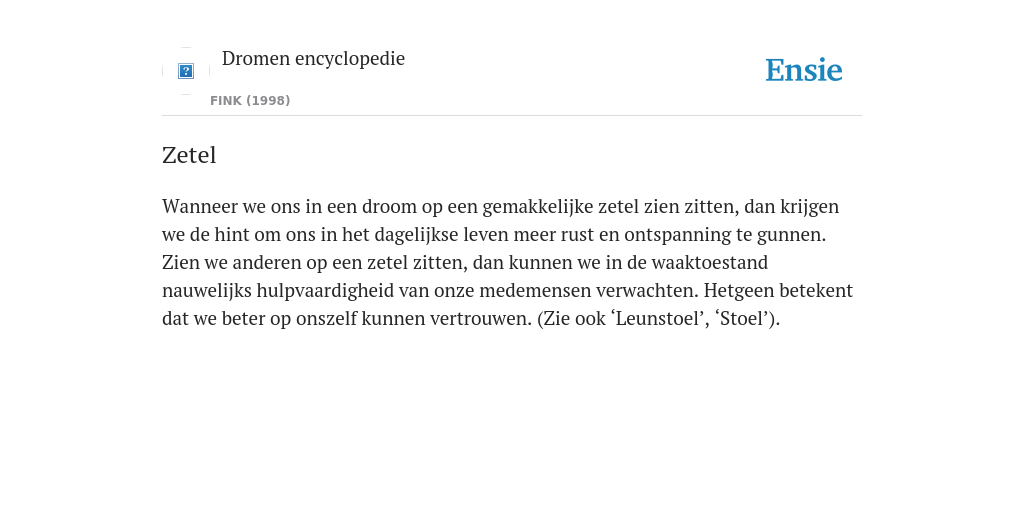 Dromen encyclopedie

FINK (1998)

Ensie

Zetel

Wanneer we ons in een droom op een gemakkelijke zetel zien zitten, dan krijgen we de hint om ons in het dagelijkse leven meer rust en ontspanning te gunnen. Zien we anderen op een zetel zitten, dan kunnen we in de waaktoestand nauwelijks hulpvaardigheid van onze medemensen verwachten. Hetgeen betekent dat we beter op onszelf kunnen vertrouwen. (Zie ook ‘Leunstoel’, ‘Stoel’).